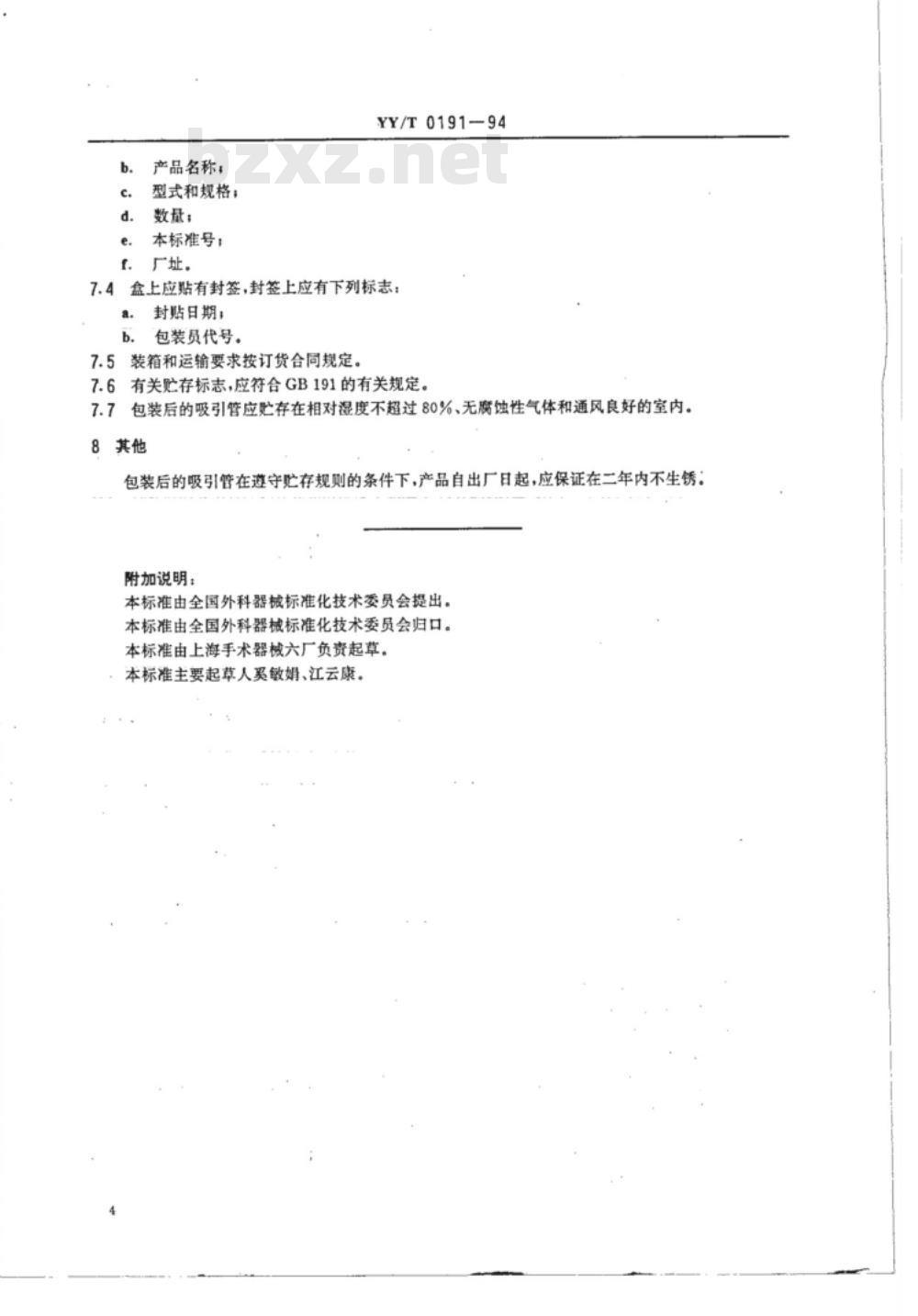 YY/T 0191—94

bzxz.net

b. 产品名称；

c. 型式和规格；

d. 数量；

e. 本标准号；

f. 厂址。

7.4 盒上应贴有封签，封签上应有下列标志：

a. 封贴日期；

b. 包装员代号。

7.5 装箱和运输要求按订货合同规定。

7.6 有关贮存标志，应符合 GB 191 的有关规定。

7.7 包装后的吸引管应贮存在相对湿度不超过 80%、无腐蚀性气体和通风良好的室内。

8 其他

包装后的吸引管在遵守贮存规则的条件下，产品自出厂日起，应保证在二年内不生锈。

附加说明：

本标准由全国外科器械标准化技术委员会提出。

本标准由全国外科器械标准化技术委员会归口。

本标准由上海手术器械六厂负责起草。

本标准主要起草人奚敏娟、江云康。

4